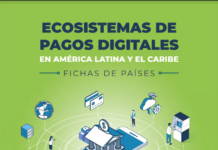 ECOSISTEMAS DE PAGOS DIGITALES
EN AMÉRICA LATINA Y EL CARIBE

FICHAS DE PAÍSES